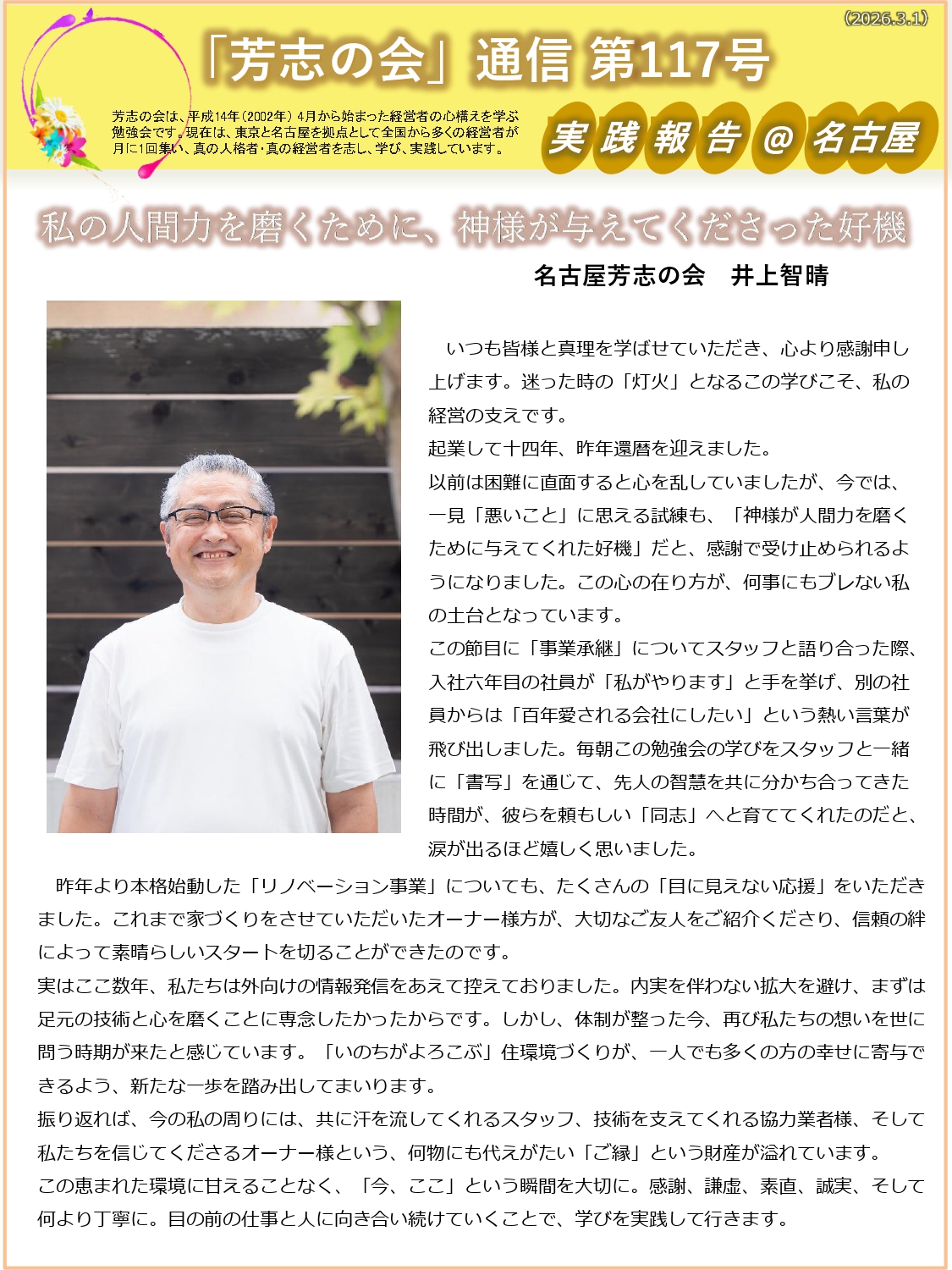 (2026.3.1)

「芳志の会」通信 第117号

芳志の会は、平成14年(2002年)4月から始まった経営者の心構えを学ぶ勉強会です。現在は、東京と名古屋を拠点として全国から多くの経営者が月に1回集い、真の人格者・真の経営者を志し、学び、実践しています。

実践報告@名古屋

私の人間力を磨くために、神様が与えてくださった好機

名古屋芳志の会 井上智晴

いつも皆様と真理を学ばせていただき、心より感謝申し上げます。迷った時の「灯火」となるこの学びこそ、私の経営の支えです。

起業して十四年、昨年還暦を迎えました。

以前は困難に直面すると心を乱していましたが、今では、一見「悪いこと」に思える試練も、「神様が人間力を磨くために与えてくれた好機」だと、感謝で受け止められるようになりました。この心の在り方が、何事にもブレない私の土台となっています。

この節目に「事業承継」についてスタッフと語り合った際、入社六年目の社員が「私がやります」と手を挙げ、別の社員からは「百年愛される会社にしたい」という熱い言葉が飛び出しました。毎朝この勉強会の学びをスタッフと一緒に「書写」を通じて、先人の智慧を共に分かち合ってきた時間が、彼らを頼もしい「同志」へと育ててくれたのだと、涙が出るほど嬉しく思いました。

昨年より本格始動した「リノベーション事業」についても、たくさんの「目に見えない応援」をいただきました。これまで家づくりをさせていただいたオーナー様方が、大切なご友人をご紹介くださり、信頼の絆によって素晴らしいスタートを切ることができたのです。

実はここ数年、私たちは外向けの情報発信をあえて控えておりました。内実を伴わない拡大を避け、まずは足元の技術と心を磨くことに専念したかったからです。しかし、体制が整った今、再び私たちの想いを世に問う時期が来たと感じています。「いのちがよろこぶ」住環境づくりが、一人でも多くの方の幸せに寄与できるよう、新たな一歩を踏み出してまいります。

振り返れば、今の私の周りには、共に汗を流してくれるスタッフ、技術を支えてくれる協力業者様、そして私たちを信じてくださるオーナー様という、何物にも代えがたい「ご縁」という財産が溢れています。

この恵まれた環境に甘えることなく、「今、ここ」という瞬間を大切に。感謝、謙虚、素直、誠実、そして何より丁寧に。目の前の仕事と人に向き合い続けていくことで、学びを実践して行きます。